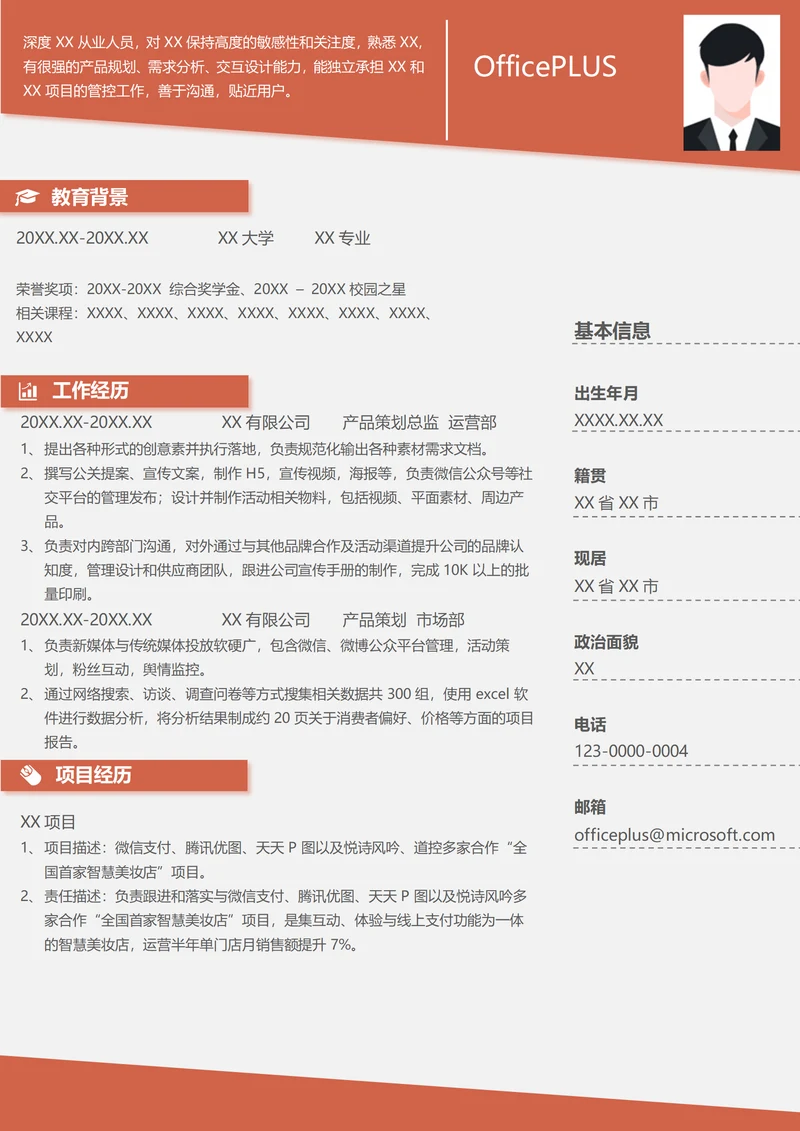 深度 XX 从业人员，对 XX 保持高度的敏感性和关注度，熟悉 XX，有很强的产品规划、需求分析、交互设计能力，能独立承担 XX 和 XX 项目的管控工作，善于沟通，贴近用户。

OfficePLUS

教育背景

20XX.XX-20XX.XX XX 大学 XX 专业

荣誉奖项：20XX-20XX 综合奖学金、20XX – 20XX 校园之星
相关课程：XXXX、XXXX、XXXX、XXXX、XXXX、XXXX、XXXX、XXXX

工作经历

20XX.XX-20XX.XX XX 有限公司 产品策划总监 运营部
1、提出各种形式的创意素并执行落地，负责规范化输出各种素材需求文档。
2、撰写公关提案、宣传文案，制作 H5，宣传视频，海报等，负责微信公众号等社交平台的管理发布；设计并制作活动相关物料，包括视频、平面素材、周边产品。
3、负责对内跨部门沟通，对外通过与其他品牌合作及活动渠道提升公司的品牌认知度，管理设计和供应商团队，跟进公司宣传手册的制作，完成 10K 以上的批量印刷。
20XX.XX-20XX.XX XX 有限公司 产品策划 市场部
1、负责新媒体与传统媒体投放软硬广，包含微信、微博公众平台管理，活动策划，粉丝互动，舆情监控。
2、通过网络搜索、访谈、调查问卷等方式搜集相关数据共 300 组，使用 excel 软件进行数据分析，将分析结果制成约 20 页关于消费者偏好、价格等方面的项目报告。

项目经历

XX 项目
1、项目描述：微信支付、腾讯优图、天天 P 图以及悦诗风吟、道控多家合作“全国首家智慧美妆店”项目。
2、责任描述：负责跟进和落实与微信支付、腾讯优图、天天 P 图以及悦诗风吟多家合作“全国首家智慧美妆店”项目，是集互动、体验与线上支付功能为一体的智慧美妆店，运营半年单门店月销售额提升 7%。

基本信息

出生年月
XXXX.XX.XX

籍贯
XX 省 XX 市

现居
XX 省 XX 市

政治面貌
XX

电话
123-0000-0004

邮箱
officeplus@microsoft.com